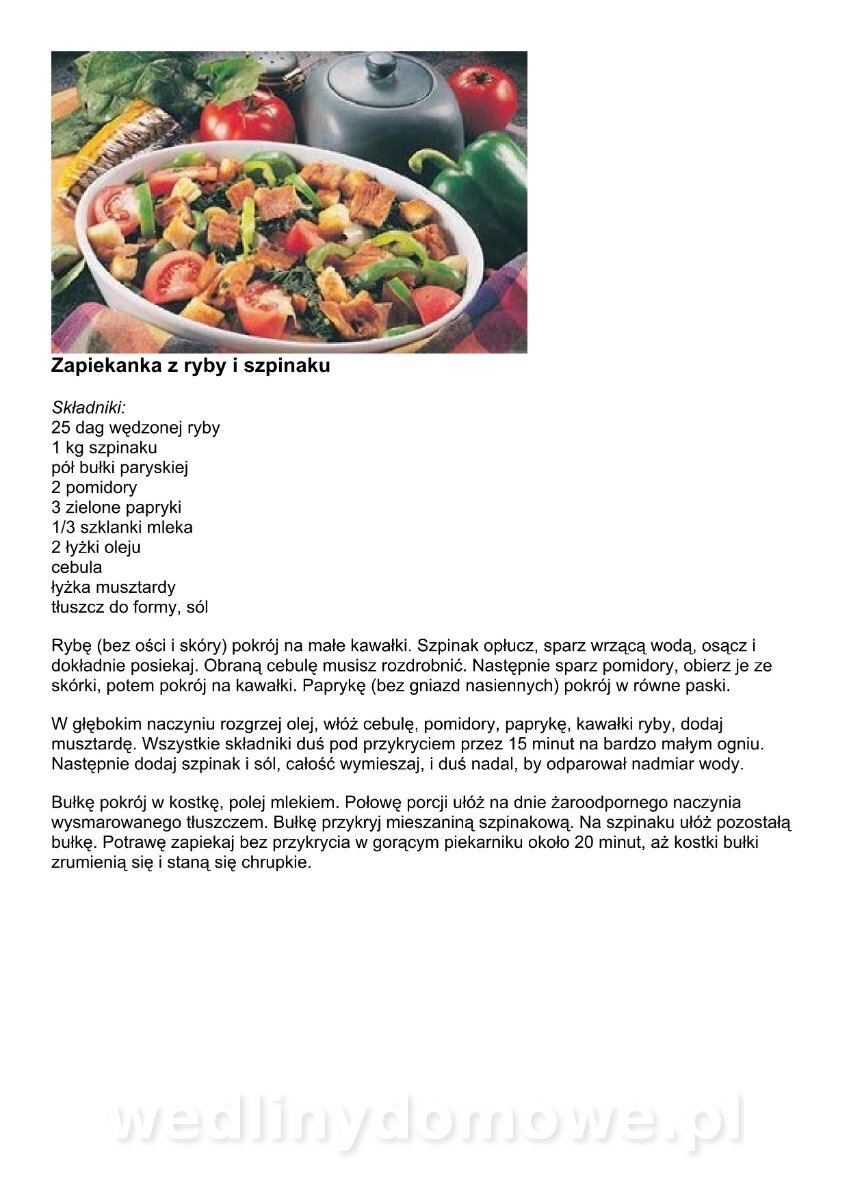 Zapiekanka z ryby i szpinaku

Składniki:
25 dag wędzonej ryby
1 kg szpinaku
pół bułki paryskiej
2 pomidory
3 zielone papryki
1/3 szklanki mleka
2 łyżki oleju
cebula
łyżka musztardy
tłuszcz do formy, sól

Rybę (bez ości i skóry) pokrój na małe kawałki. Szpinak opłucz, sparz wrzącą wodą, osącz i dokładnie posiekaj. Obraną cebulę musisz rozdrobnić. Następnie sparz pomidory, obierz je ze skórki, potem pokrój na kawałki. Paprykę (bez gniazd nasiennych) pokrój w równe paski.

W głębokim naczyniu rozgrzej olej, włóż cebulę, pomidory, paprykę, kawałki ryby, dodaj musztardę. Wszystkie składniki duś pod przykryciem przez 15 minut na bardzo małym ogniu. Następnie dodaj szpinak i sól, całość wymieszaj, i duś nadal, by odparował nadmiar wody.

Bułkę pokrój w kostkę, polej mlekiem. Połowę porcji ułóż na dnie żaroodpornego naczynia wysmarowanego tłuszczem. Bułkę przykryj mieszaniną szpinakową. Na szpinaku ułóż pozostałą bułkę. Potrawę zapiekaj bez przykrycia w gorącym piekarniku około 20 minut, aż kostki bułki zrumienią się i staną się chrupkie.

wedlinydomowe.pl